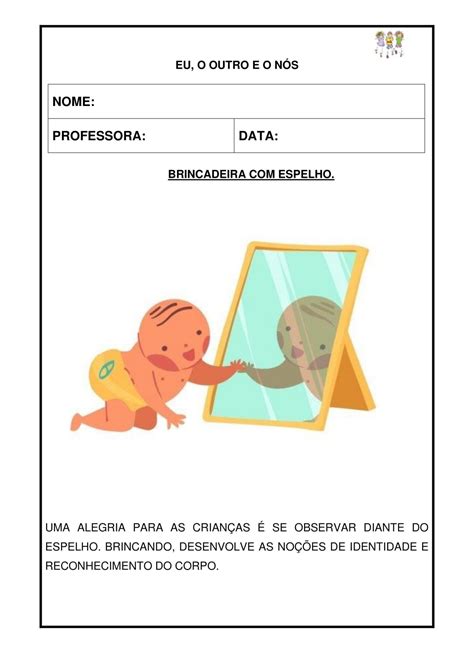 EU, O OUTRO E O NÓS

| NOME: | |
|---|---|
| PROFESSORA: | DATA: |

BRINCADEIRA COM ESPELHO.

UMA ALEGRIA PARA AS CRIANÇAS É SE OBSERVAR DIANTE DO ESPELHO. BRINCANDO, DESENVOLVE AS NOÇÕES DE IDENTIDADE E RECONHECIMENTO DO CORPO.